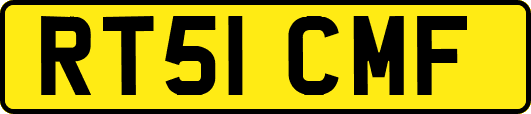 RT51 CMF